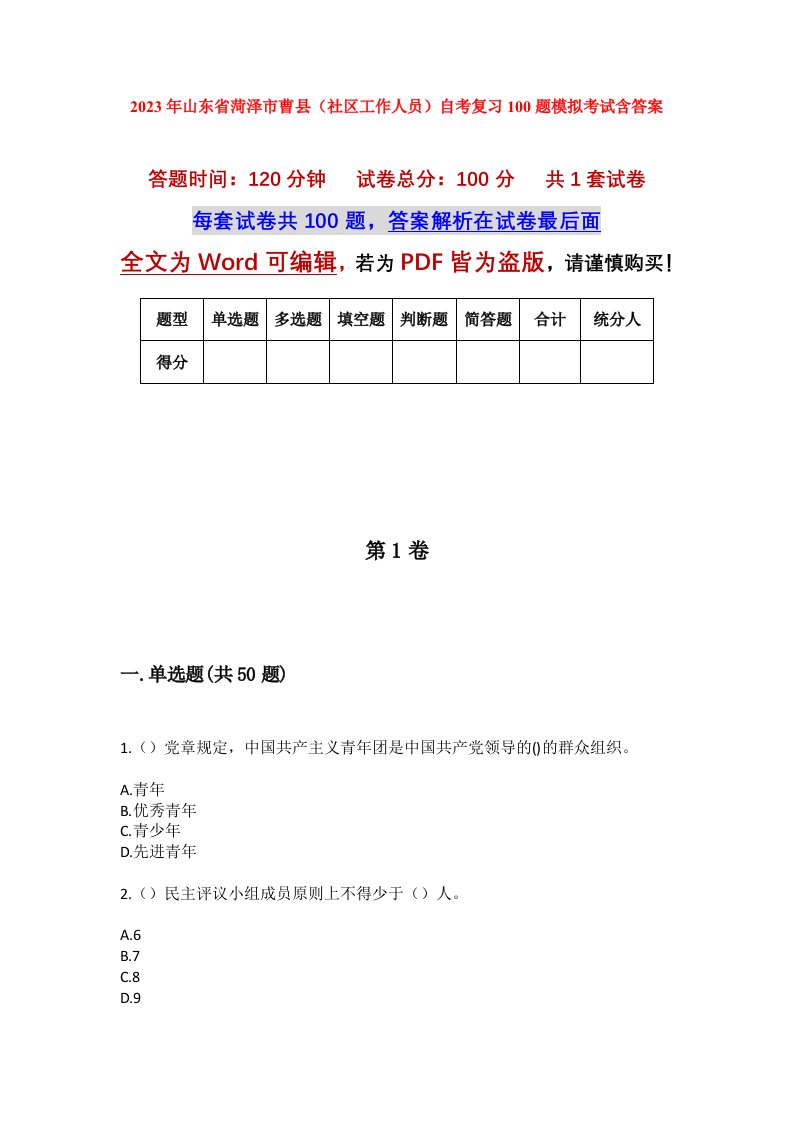 2023年山东省菏泽市曹县（社区工作人员）自考复习100题模拟考试含答案

答题时间：120分钟　试卷总分：100分　共1套试卷

每套试卷共100题，答案解析在试卷最后面

全文为Word可编辑，若为PDF皆为盗版，请谨慎购买！

| 题型 | 单选题 | 多选题 | 填空题 | 判断题 | 简答题 | 合计 | 统分人 |
|---|---|---|---|---|---|---|---|
| 得分 | | | | | | | |

第1卷

一.单选题(共50题)

1.（）党章规定，中国共产主义青年团是中国共产党领导的()的群众组织。

A.青年
B.优秀青年
C.青少年
D.先进青年

2.（）民主评议小组成员原则上不得少于（）人。

A.6
B.7
C.8
D.9